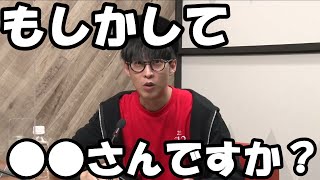 もしかして

●●さんですか？